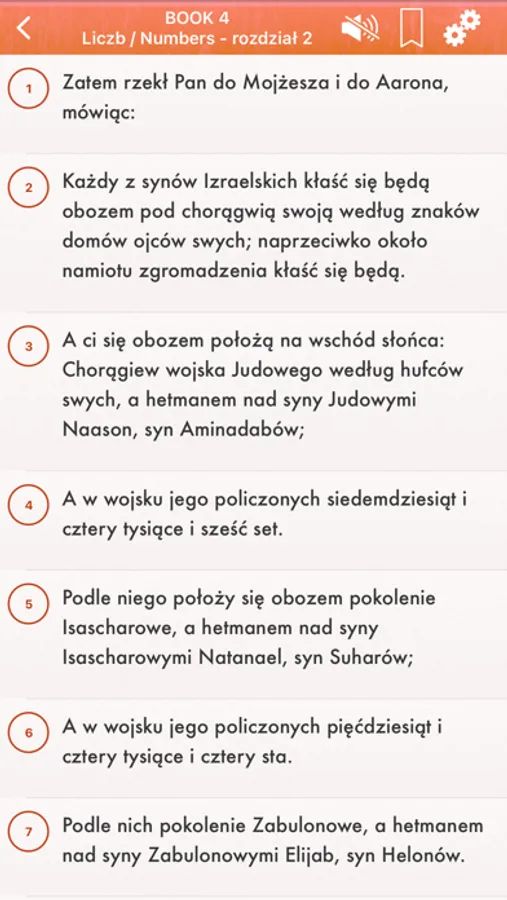 BOOK 4
Liczb / Numbers - rozdział 2

1 Zatem rzekł Pan do Mojżesza i do Aarona, mówiąc:

2 Każdy z synów Izraelskich kłaść się będą obozem pod chorągwią swoją według znaków domów ojców swych; naprzeciwko około namiotu zgromadzenia kłaść się będą.

3 A ci się obozem położą na wschód słońca: Chorągiew wojska Judowego według hufców swych, a hetmanem nad syny Judowymi Naason, syn Aminadabów;

4 A w wojsku jego policzonych siedemdziesiąt i cztery tysiące i sześć set.

5 Podle niego położy się obozem pokolenie Isascharowe, a hetmanem nad syny Isascharowymi Natanael, syn Suharów;

6 A w wojsku jego policzonych pięćdziesiąt i cztery tysiące i cztery sta.

7 Podle nich pokolenie Zabulonowe, a hetmanem nad syny Zabulonowymi Elijab, syn Helonów.